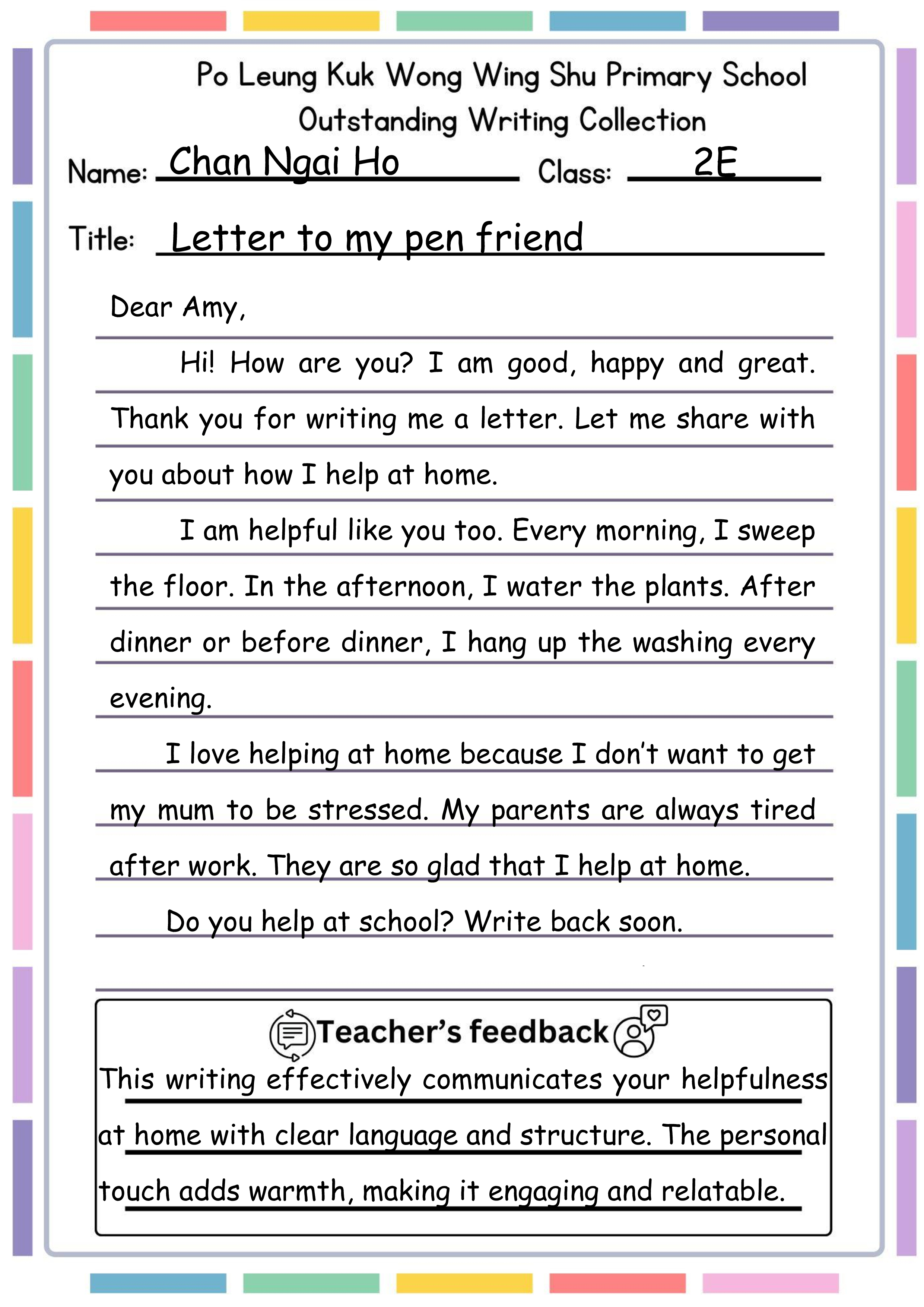 Po Leung Kuk Wong Wing Shu Primary School
Outstanding Writing Collection

Name: Chan Ngai Ho Class: 2E

Title: Letter to my pen friend

Dear Amy,

Hi! How are you? I am good, happy and great. Thank you for writing me a letter. Let me share with you about how I help at home.

I am helpful like you too. Every morning, I sweep the floor. In the afternoon, I water the plants. After dinner or before dinner, I hang up the washing every evening.

I love helping at home because I don't want to get my mum to be stressed. My parents are always tired after work. They are so glad that I help at home.

Do you help at school? Write back soon.

Teacher's feedback

This writing effectively communicates your helpfulness at home with clear language and structure. The personal touch adds warmth, making it engaging and relatable.